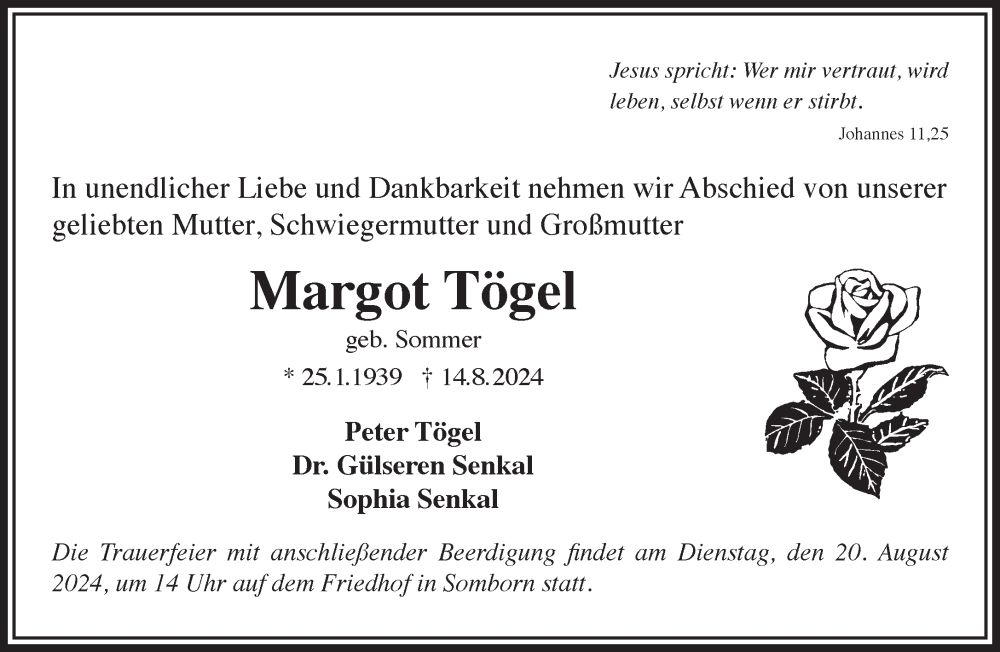 Jesus spricht: Wer mir vertraut, wird leben, selbst wenn er stirbt.

Johannes 11,25

In unendlicher Liebe und Dankbarkeit nehmen wir Abschied von unserer geliebten Mutter, Schwiegermutter und Großmutter

Margot Tögel

geb. Sommer

* 25.1.1939 † 14.8.2024

Peter Tögel
Dr. Gülseren Senkal
Sophia Senkal

Die Trauerfeier mit anschließender Beerdigung findet am Dienstag, den 20. August 2024, um 14 Uhr auf dem Friedhof in Somborn statt.